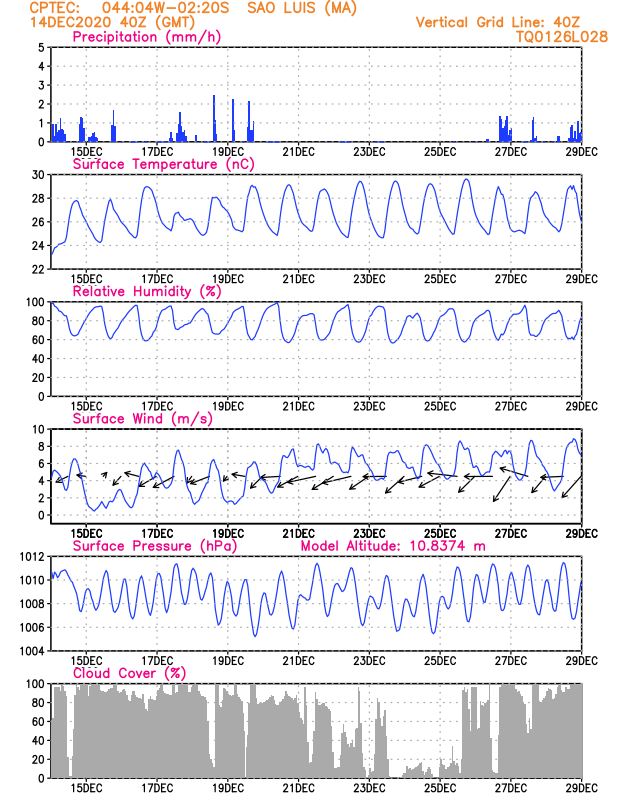 CPTEC: 044:04W-02:20S SAO LUIS (MA)
14DEC2020 40Z (GMT)
Vertical Grid Line: 40Z
TQ0126L028

Precipitation (mm/h)
5
4
3
2
1
0
15DEC 17DEC 19DEC 21DEC 23DEC 25DEC 27DEC 29DEC

Surface Temperature (nC)
30
28
26
24
22
15DEC 17DEC 19DEC 21DEC 23DEC 25DEC 27DEC 29DEC

Relative Humidity (%)
100
80
60
40
20
0
15DEC 17DEC 19DEC 21DEC 23DEC 25DEC 27DEC 29DEC

Surface Wind (m/s)
10
8
6
4
2
0
15DEC 17DEC 19DEC 21DEC 23DEC 25DEC 27DEC 29DEC

Surface Pressure (hPa)
Model Altitude: 10.8374 m
1012
1010
1008
1006
1004
15DEC 17DEC 19DEC 21DEC 23DEC 25DEC 27DEC 29DEC

Cloud Cover (%)
100
80
60
40
20
0
15DEC 17DEC 19DEC 21DEC 23DEC 25DEC 27DEC 29DEC